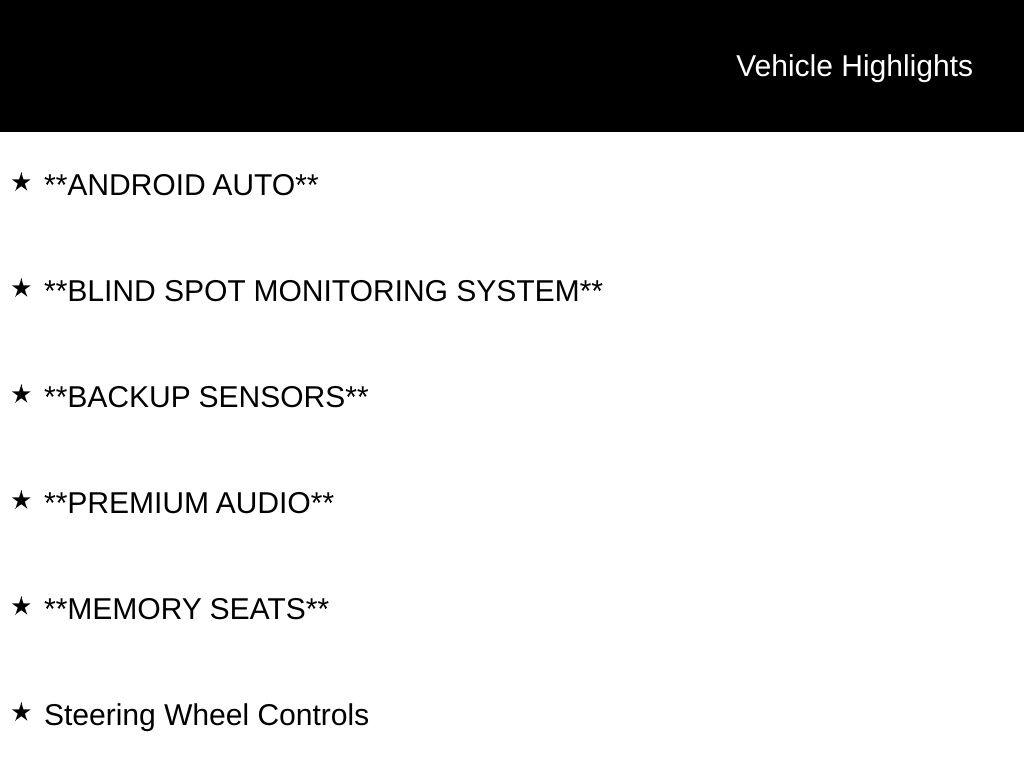 Vehicle Highlights

★ **ANDROID AUTO**

★ **BLIND SPOT MONITORING SYSTEM**

★ **BACKUP SENSORS**

★ **PREMIUM AUDIO**

★ **MEMORY SEATS**

★ Steering Wheel Controls